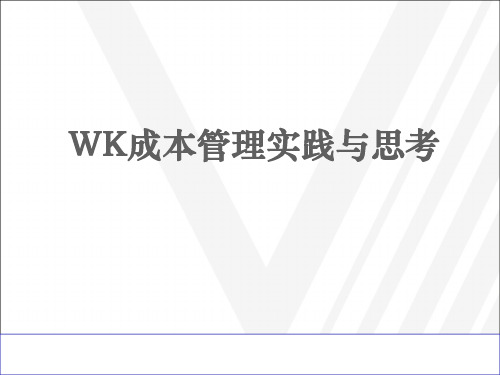 WK成本管理实践与思考